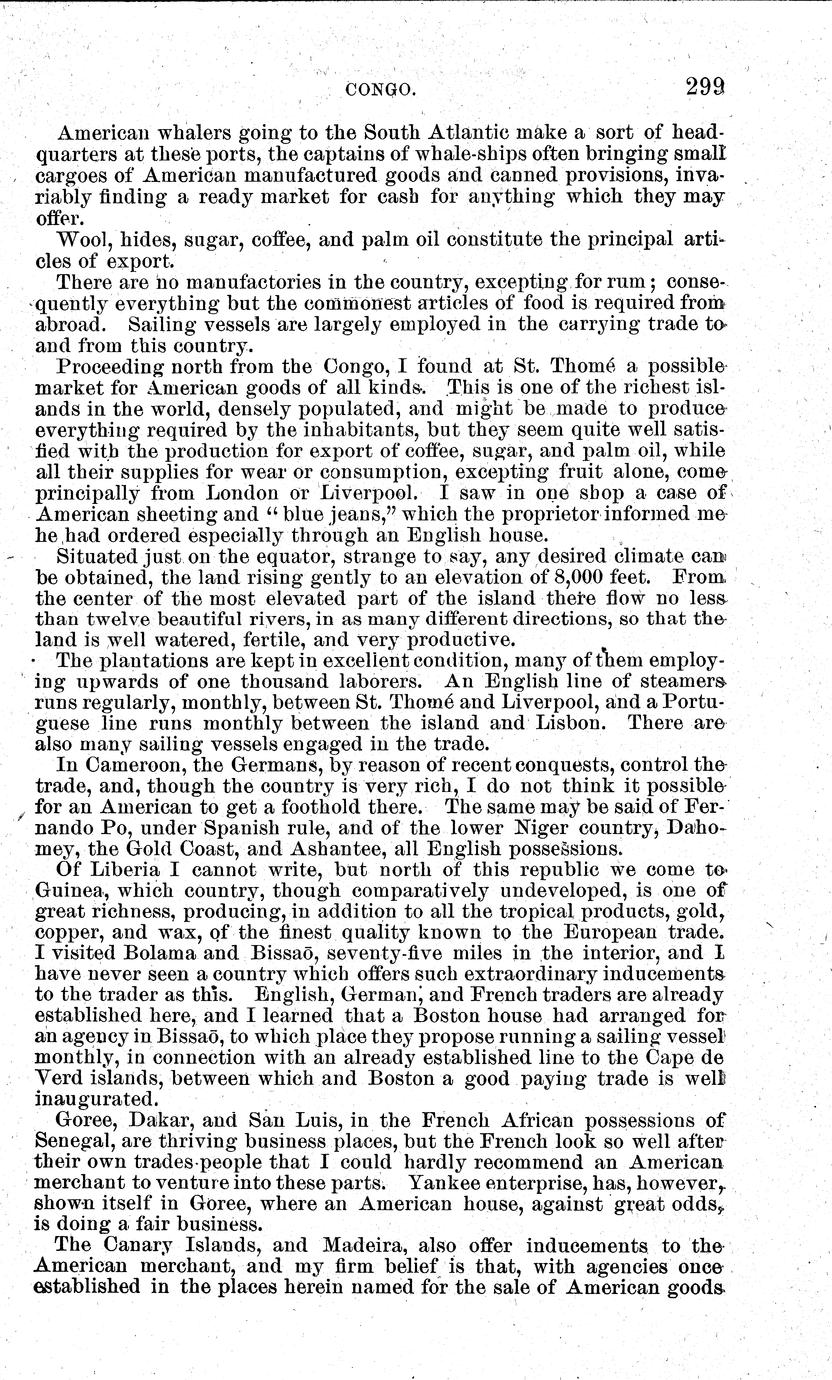 CONGO. 299

American whalers going to the South Atlantic make a sort of headquarters at these ports, the captains of whale-ships often bringing small cargoes of American manufactured goods and canned provisions, invariably finding a ready market for cash for anything which they may offer.

Wool, hides, sugar, coffee, and palm oil constitute the principal articles of export.

There are no manufactories in the country, excepting for rum; consequently everything but the commonest articles of food is required from abroad. Sailing vessels are largely employed in the carrying trade to and from this country.

Proceeding north from the Congo, I found at St. Thomé a possible market for American goods of all kinds. This is one of the richest islands in the world, densely populated, and might be made to produce everything required by the inhabitants, but they seem quite well satisfied with the production for export of coffee, sugar, and palm oil, while all their supplies for wear or consumption, excepting fruit alone, come principally from London or Liverpool. I saw in one shop a case of American sheeting and "blue jeans," which the proprietor informed me he had ordered especially through an English house.

Situated just on the equator, strange to say, any desired climate can be obtained, the land rising gently to an elevation of 8,000 feet. From the center of the most elevated part of the island there flow no less than twelve beautiful rivers, in as many different directions, so that the land is well watered, fertile, and very productive.

The plantations are kept in excellent condition, many of them employing upwards of one thousand laborers. An English line of steamers runs regularly, monthly, between St. Thomé and Liverpool, and a Portuguese line runs monthly between the island and Lisbon. There are also many sailing vessels engaged in the trade.

In Cameroon, the Germans, by reason of recent conquests, control the trade, and, though the country is very rich, I do not think it possible for an American to get a foothold there. The same may be said of Fernando Po, under Spanish rule, and of the lower Niger country, Dahomey, the Gold Coast, and Ashantee, all English possessions.

Of Liberia I cannot write, but north of this republic we come to Guinea, which country, though comparatively undeveloped, is one of great richness, producing, in addition to all the tropical products, gold, copper, and wax, of the finest quality known to the European trade. I visited Bolama and Bissaō, seventy-five miles in the interior, and I have never seen a country which offers such extraordinary inducements to the trader as this. English, German, and French traders are already established here, and I learned that a Boston house had arranged for an agency in Bissaō, to which place they propose running a sailing vessel monthly, in connection with an already established line to the Cape de Verd islands, between which and Boston a good paying trade is well inaugurated.

Goree, Dakar, and San Luis, in the French African possessions of Senegal, are thriving business places, but the French look so well after their own trades-people that I could hardly recommend an American merchant to venture into these parts. Yankee enterprise, has, however, shown itself in Goree, where an American house, against great odds, is doing a fair business.

The Canary Islands, and Madeira, also offer inducements to the American merchant, and my firm belief is that, with agencies once established in the places herein named for the sale of American goods